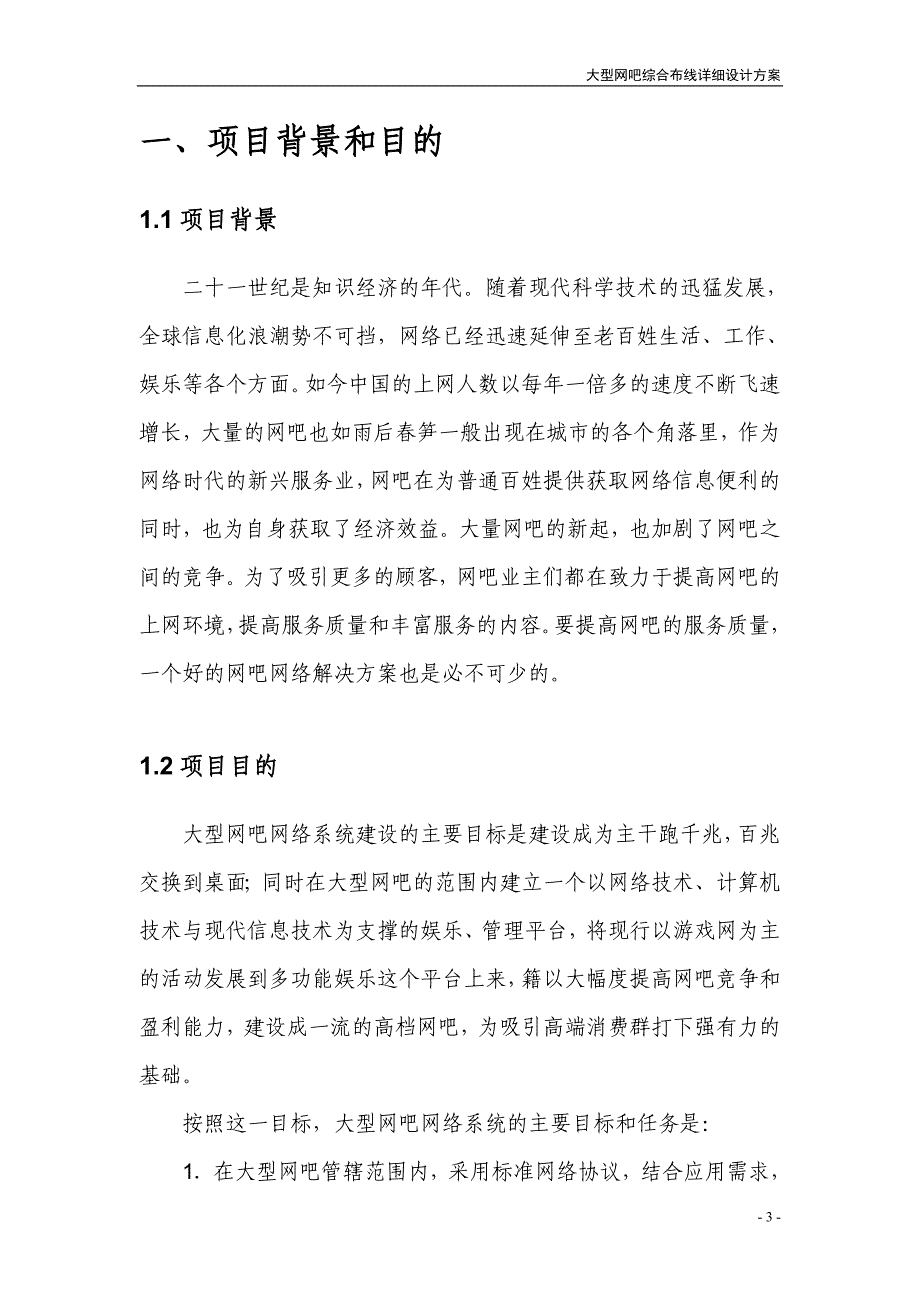 大型网吧综合布线详细设计方案

一、项目背景和目的

1.1 项目背景

二十一世纪是知识经济的年代。随着现代科学技术的迅猛发展，全球信息化浪潮势不可挡，网络已经迅速延伸至老百姓生活、工作、娱乐等各个方面。如今中国的上网人数以每年一倍多的速度不断飞速增长，大量的网吧也如雨后春笋一般出现在城市的各个角落里，作为网络时代的新兴服务业，网吧在为普通百姓提供获取网络信息便利的同时，也为自身获取了经济效益。大量网吧的新起，也加剧了网吧之间的竞争。为了吸引更多的顾客，网吧业主们都在致力于提高网吧的上网环境，提高服务质量和丰富服务的内容。要提高网吧的服务质量，一个好的网吧网络解决方案也是必不可少的。

1.2 项目目的

大型网吧网络系统建设的主要目标是建设成为主干跑千兆，百兆交换到桌面；同时在大型网吧的范围内建立一个以网络技术、计算机技术与现代信息技术为支撑的娱乐、管理平台，将现行以游戏网为主的活动发展到多功能娱乐这个平台上来，籍以大幅度提高网吧竞争和盈利能力，建设成一流的高档网吧，为吸引高端消费群打下强有力的基础。

按照这一目标，大型网吧网络系统的主要目标和任务是：

1. 在大型网吧管辖范围内，采用标准网络协议，结合应用需求，

- 3 -